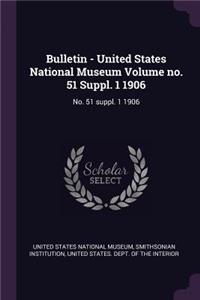 Bulletin - United States National Museum Volume no. 51 Suppl. 1 1906

No. 51 suppl. 1 1906

Scholar
SELECT

UNITED STATES NATIONAL MUSEUM, SMITHSONIAN INSTITUTION, UNITED STATES. DEPT. OF THE INTERIOR